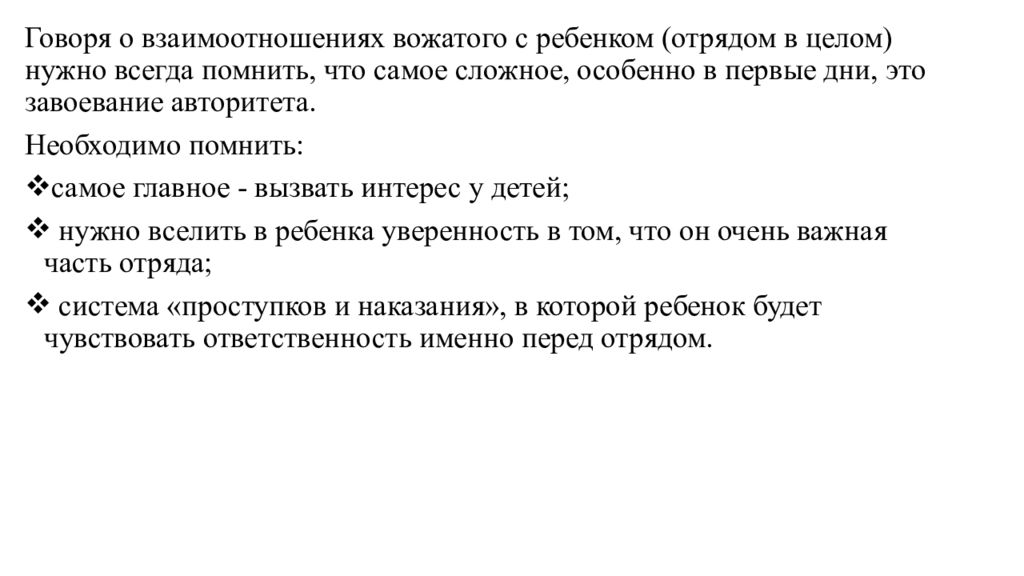 Говоря о взаимоотношениях вожатого с ребенком (отрядом в целом) нужно всегда помнить, что самое сложное, особенно в первые дни, это завоевание авторитета.

Необходимо помнить:

❖самое главное - вызвать интерес у детей;

❖ нужно вселить в ребенка уверенность в том, что он очень важная часть отряда;

❖ система «проступков и наказания», в которой ребенок будет чувствовать ответственность именно перед отрядом.